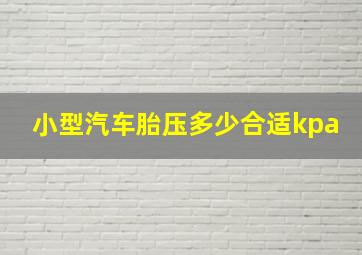 小型汽车胎压多少合适kpa